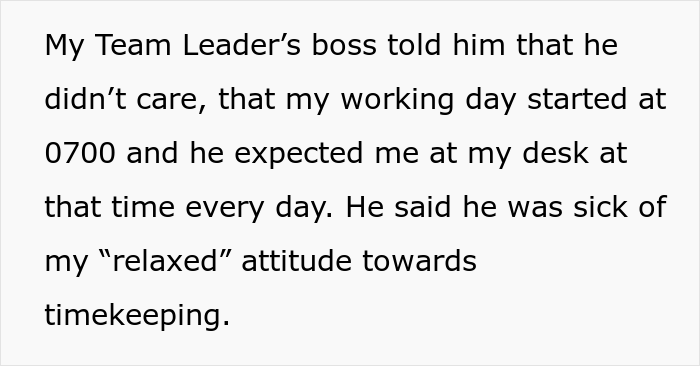 My Team Leader’s boss told him that he didn’t care, that my working day started at 0700 and he expected me at my desk at that time every day. He said he was sick of my “relaxed” attitude towards timekeeping.